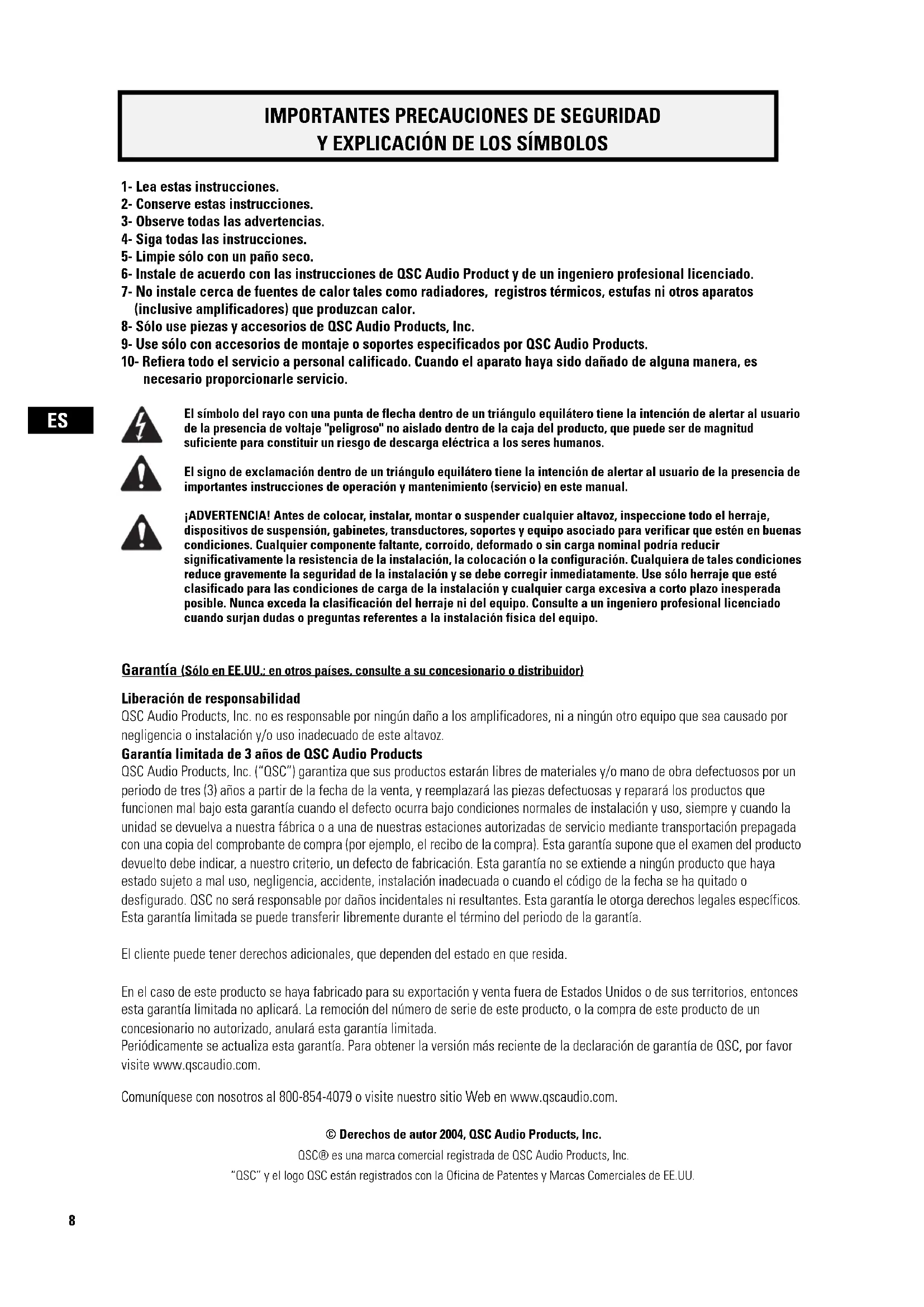 IMPORTANTES PRECAUCIONES DE SEGURIDAD
Y EXPLICACIÓN DE LOS SÍMBOLOS

1- Lea estas instrucciones.
2- Conserve estas instrucciones.
3- Observe todas las advertencias.
4- Siga todas las instrucciones.
5- Limpie sólo con un paño seco.
6- Instale de acuerdo con las instrucciones de QSC Audio Product y de un ingeniero profesional licenciado.
7- No instale cerca de fuentes de calor tales como radiadores, registros térmicos, estufas ni otros aparatos (inclusive amplificadores) que produzcan calor.
8- Sólo use piezas y accesorios de QSC Audio Products, Inc.
9- Use sólo con accesorios de montaje o soportes especificados por QSC Audio Products.
10- Refiera todo el servicio a personal calificado. Cuando el aparato haya sido dañado de alguna manera, es necesario proporcionarle servicio.

ES

El símbolo del rayo con una punta de flecha dentro de un triángulo equilátero tiene la intención de alertar al usuario de la presencia de voltaje "peligroso" no aislado dentro de la caja del producto, que puede ser de magnitud suficiente para constituir un riesgo de descarga eléctrica a los seres humanos.

El signo de exclamación dentro de un triángulo equilátero tiene la intención de alertar al usuario de la presencia de importantes instrucciones de operación y mantenimiento (servicio) en este manual.

¡ADVERTENCIA! Antes de colocar, instalar, montar o suspender cualquier altavoz, inspeccione todo el herraje, dispositivos de suspensión, gabinetes, transductores, soportes y equipo asociado para verificar que estén en buenas condiciones. Cualquier componente faltante, corroído, deformado o sin carga nominal podría reducir significativamente la resistencia de la instalación, la colocación o la configuración. Cualquiera de tales condiciones reduce gravemente la seguridad de la instalación y se debe corregir inmediatamente. Use sólo herraje que esté clasificado para las condiciones de carga de la instalación y cualquier carga excesiva a corto plazo inesperada posible. Nunca exceda la clasificación del herraje ni del equipo. Consulte a un ingeniero profesional licenciado cuando surjan dudas o preguntas referentes a la instalación física del equipo.

Garantía (Sólo en EE.UU.; en otros países, consulte a su concesionario o distribuidor)

Liberación de responsabilidad
QSC Audio Products, Inc. no es responsable por ningún daño a los amplificadores, ni a ningún otro equipo que sea causado por negligencia o instalación y/o uso inadecuado de este altavoz.
Garantía limitada de 3 años de QSC Audio Products
QSC Audio Products, Inc. ("QSC") garantiza que sus productos estarán libres de materiales y/o mano de obra defectuosos por un periodo de tres (3) años a partir de la fecha de la venta, y reemplazará las piezas defectuosas y reparará los productos que funcionen mal bajo esta garantía cuando el defecto ocurra bajo condiciones normales de instalación y uso, siempre y cuando la unidad se devuelva a nuestra fábrica o a una de nuestras estaciones autorizadas de servicio mediante transportación prepagada con una copia del comprobante de compra (por ejemplo, el recibo de la compra). Esta garantía supone que el examen del producto devuelto debe indicar, a nuestro criterio, un defecto de fabricación. Esta garantía no se extiende a ningún producto que haya estado sujeto a mal uso, negligencia, accidente, instalación inadecuada o cuando el código de la fecha se ha quitado o desfigurado. QSC no será responsable por daños incidentales ni resultantes. Esta garantía le otorga derechos legales específicos. Esta garantía limitada se puede transferir libremente durante el término del periodo de la garantía.

El cliente puede tener derechos adicionales, que dependen del estado en que resida.

En el caso de este producto se haya fabricado para su exportación y venta fuera de Estados Unidos o de sus territorios, entonces esta garantía limitada no aplicará. La remoción del número de serie de este producto, o la compra de este producto de un concesionario no autorizado, anulará esta garantía limitada.
Periódicamente se actualiza esta garantía. Para obtener la versión más reciente de la declaración de garantía de QSC, por favor visite www.qscaudio.com.

Comuníquese con nosotros al 800-854-4079 o visite nuestro sitio Web en www.qscaudio.com.

© Derechos de autor 2004, QSC Audio Products, Inc.
QSC® es una marca comercial registrada de QSC Audio Products, Inc.
"QSC" y el logo QSC están registrados con la Oficina de Patentes y Marcas Comerciales de EE.UU.

8